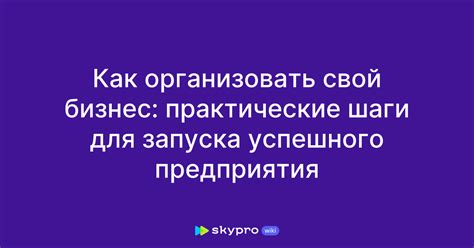 Как организовать свой бизнес: практические шаги для запуска успешного предприятия

skypro wiki